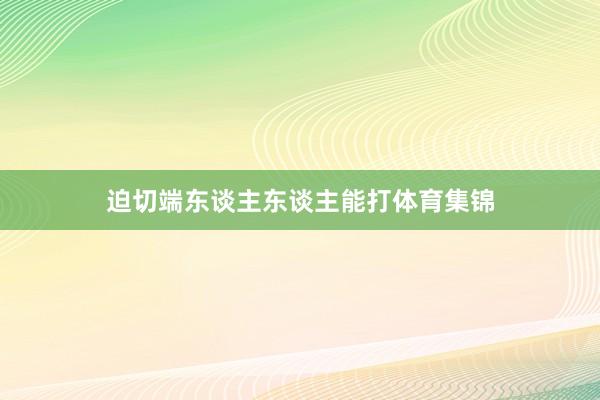 迫切端东谈主东谈主能打体育集锦